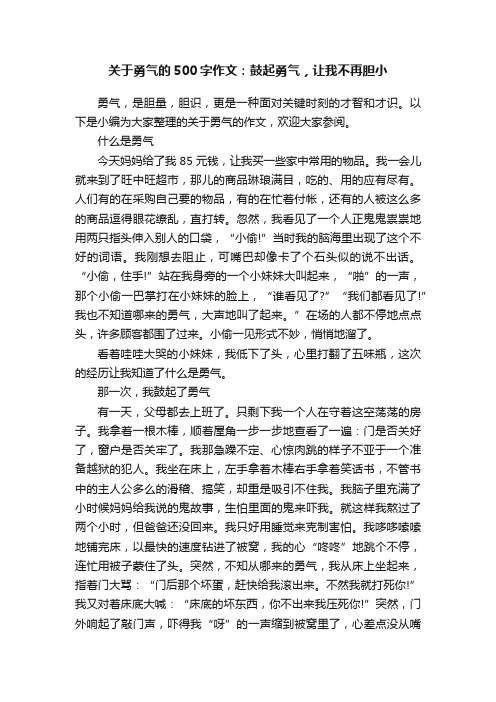 关于勇气的500字作文：鼓起勇气，让我不再胆小

勇气，是胆量，胆识，更是一种面对关键时刻的才智和才识。以下是小编为大家整理的关于勇气的作文，欢迎大家参阅。

什么是勇气

今天妈妈给了我85元钱，让我买一些家中常用的物品。我一会儿就来到了旺中旺超市，那儿的商品琳琅满目，吃的、用的应有尽有。人们有的在采购自己要的物品，有的在忙着付帐，还有的人被这么多的商品逗得眼花缭乱，直打转。忽然，我看见了一个人正鬼鬼祟祟地用两只指头伸入别人的口袋，“小偷!”当时我的脑海里出现了这个不好的词语。我刚想去阻止，可嘴巴却像卡了个石头似的说不出话。“小偷，住手!”站在我身旁的一个小妹妹大叫起来，“啪”的一声，那个小偷一巴掌打在小妹妹的脸上，“谁看见了?”“我们都看见了!”我也不知道哪来的勇气，大声地叫了起来。”在场的人都不停地点点头，许多顾客都围了过来。小偷一见形式不妙，悄悄地溜了。

看着哇哇大哭的小妹妹，我低下了头，心里打翻了五味瓶，这次的经历让我知道了什么是勇气。

那一次，我鼓起了勇气

有一天，父母都去上班了。只剩下我一个人在守着这空荡荡的房子。我拿着一根木棒，顺着屋角一步一步地查看了一遍：门是否关好了，窗户是否关牢了。我那急躁不定、心惊肉跳的样子不亚于一个准备越狱的犯人。我坐在床上，左手拿着木棒右手拿着笑话书，不管书中的主人公多么的滑稽、搞笑，却重是吸引不住我。我脑子里充满了小时候妈妈给我说的鬼故事，生怕里面的鬼来吓我。就这样我熬过了两个小时，但爸爸还没回来。我只好用睡觉来克制害怕。我哆哆嗦嗦地铺完床，以最快的速度钻进了被窝，我的心“咚咚”地跳个不停，连忙用被子蒙住了头。突然，不知从哪来的勇气，我从床上坐起来，指着门大骂：“门后那个坏蛋，赶快给我滚出来。不然我就打死你!”我又对着床底大喊：“床底的坏东西，你不出来我压死你!”突然，门外响起了敲门声，吓得我“呀”的一声缩到被窝里了，心差点没从嘴